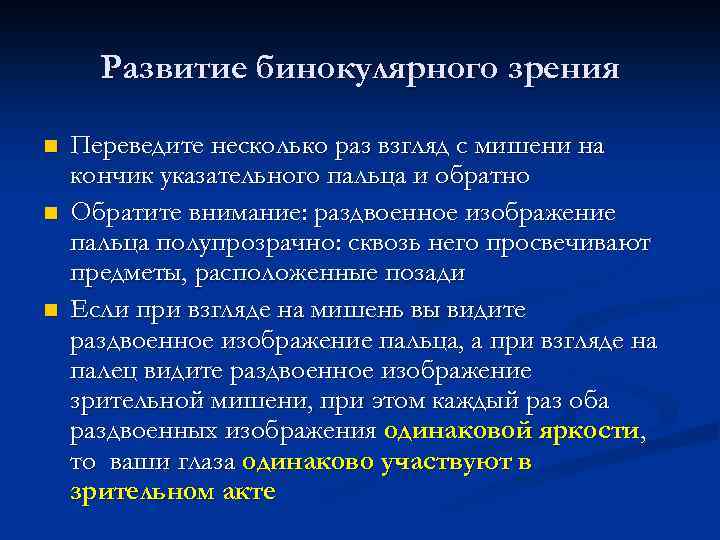 Развитие бинокулярного зрения

Переведите несколько раз взгляд с мишени на кончик указательного пальца и обратно

Обратите внимание: раздвоенное изображение пальца полупрозрачно: сквозь него просвечивают предметы, расположенные позади

Если при взгляде на мишень вы видите раздвоенное изображение пальца, а при взгляде на палец видите раздвоенное изображение зрительной мишени, при этом каждый раз оба раздвоенных изображения одинаковой яркости, то ваши глаза одинаково участвуют в зрительном акте